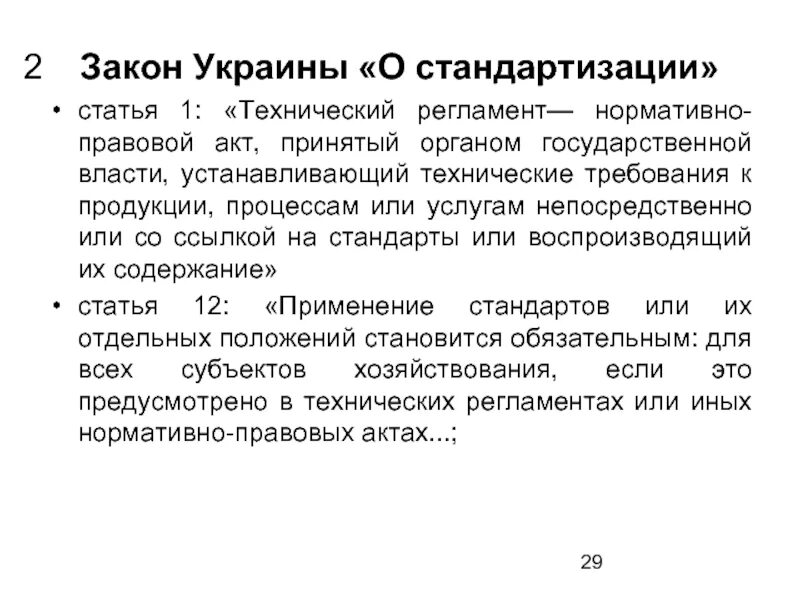 2 Закон Украины «О стандартизации»

• статья 1: «Технический регламент— нормативно-правовой акт, принятый органом государственной власти, устанавливающий технические требования к продукции, процессам или услугам непосредственно или со ссылкой на стандарты или воспроизводящий их содержание»

• статья 12: «Применение стандартов или их отдельных положений становится обязательным: для всех субъектов хозяйствования, если это предусмотрено в технических регламентах или иных нормативно-правовых актах...;

29